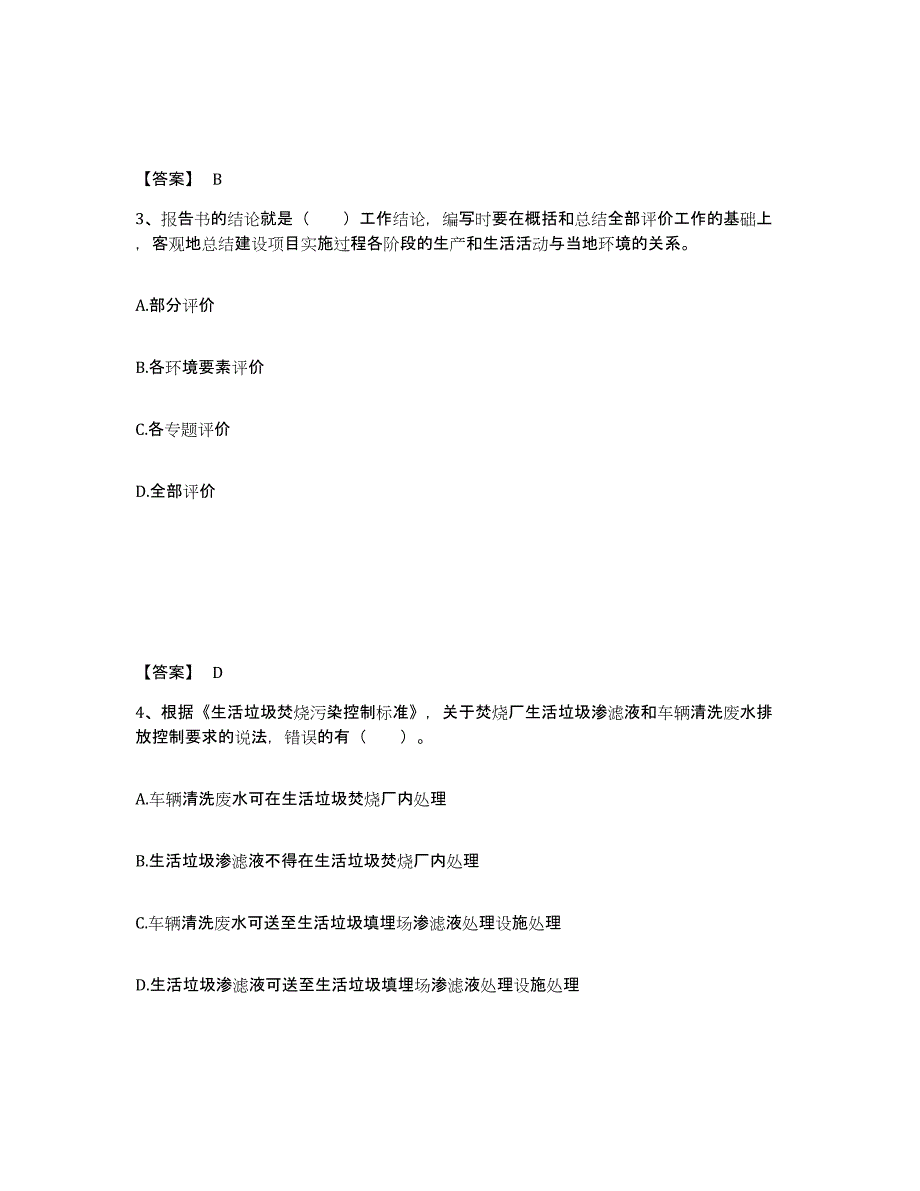 【答案】 B

3、报告书的结论就是（　　）工作结论，编写时要在概括和总结全部评价工作的基础上，客观地总结建设项目实施过程各阶段的生产和生活活动与当地环境的关系。

A.部分评价

B.各环境要素评价

C.各专题评价

D.全部评价

【答案】 D

4、根据《生活垃圾焚烧污染控制标准》，关于焚烧厂生活垃圾渗滤液和车辆清洗废水排放控制要求的说法，错误的有（　　）。

A.车辆清洗废水可在生活垃圾焚烧厂内处理

B.生活垃圾渗滤液不得在生活垃圾焚烧厂内处理

C.车辆清洗废水可送至生活垃圾填埋场渗滤液处理设施处理

D.生活垃圾渗滤液可送至生活垃圾填埋场渗滤液处理设施处理